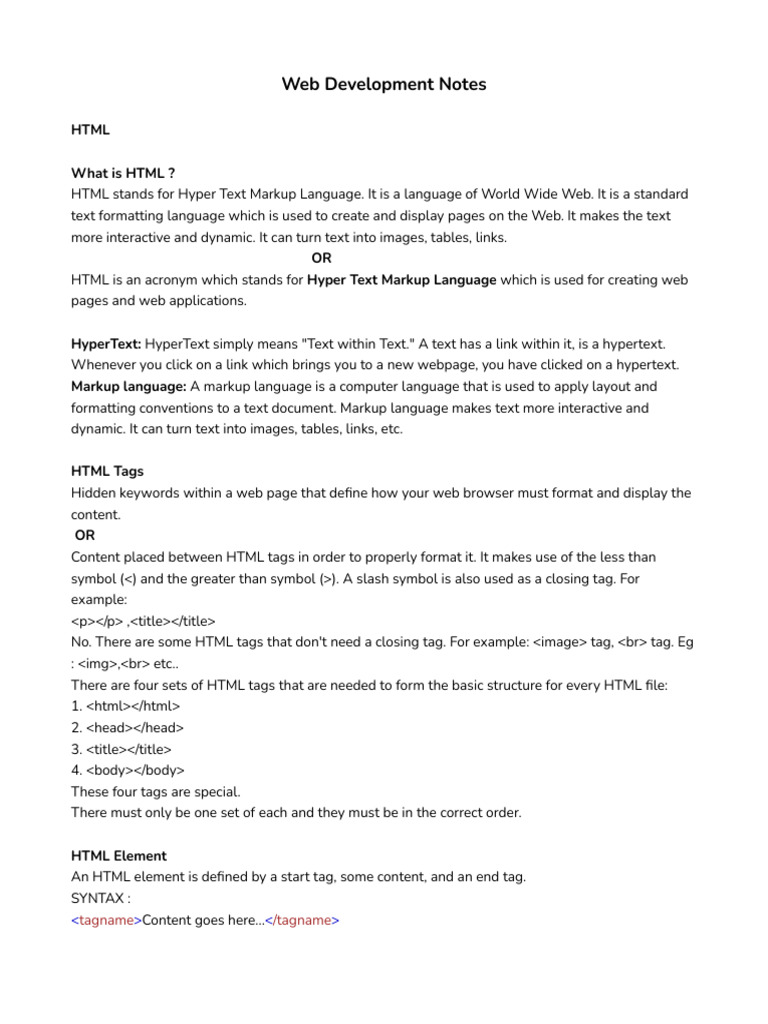 Web Development Notes

HTML

What is HTML ?
HTML stands for Hyper Text Markup Language. It is a language of World Wide Web. It is a standard text formatting language which is used to create and display pages on the Web. It makes the text more interactive and dynamic. It can turn text into images, tables, links.
OR
HTML is an acronym which stands for Hyper Text Markup Language which is used for creating web pages and web applications.

HyperText: HyperText simply means "Text within Text." A text has a link within it, is a hypertext. Whenever you click on a link which brings you to a new webpage, you have clicked on a hypertext.
Markup language: A markup language is a computer language that is used to apply layout and formatting conventions to a text document. Markup language makes text more interactive and dynamic. It can turn text into images, tables, links, etc.

HTML Tags
Hidden keywords within a web page that define how your web browser must format and display the content.
OR
Content placed between HTML tags in order to properly format it. It makes use of the less than symbol (<) and the greater than symbol (>). A slash symbol is also used as a closing tag. For example:
<p></p> ,<title></title>
No. There are some HTML tags that don't need a closing tag. For example: <image> tag, <br> tag. Eg : <img>,<br> etc..
There are four sets of HTML tags that are needed to form the basic structure for every HTML file:
1. <html></html>
2. <head></head>
3. <title></title>
4. <body></body>
These four tags are special.
There must only be one set of each and they must be in the correct order.

HTML Element
An HTML element is defined by a start tag, some content, and an end tag.
SYNTAX :
<tagname>Content goes here...</tagname>